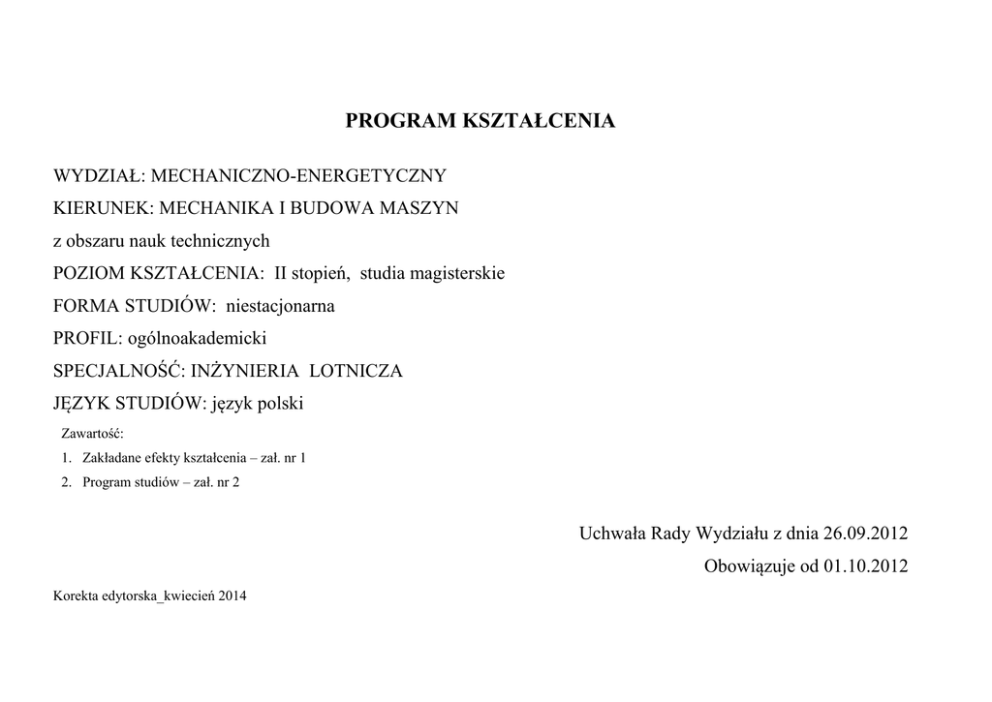 PROGRAM KSZTAŁCENIA

WYDZIAŁ: MECHANICZNO-ENERGETYCZNY

KIERUNEK: MECHANIKA I BUDOWA MASZYN

z obszaru nauk technicznych

POZIOM KSZTAŁCENIA: II stopień, studia magisterskie

FORMA STUDIÓW: niestacjonarna

PROFIL: ogólnoakademicki

SPECJALNOŚĆ: INŻYNIERIA LOTNICZA

JĘZYK STUDIÓW: język polski

Zawartość:
1. Zakładane efekty kształcenia – zał. nr 1
2. Program studiów – zał. nr 2

Uchwała Rady Wydziału z dnia 26.09.2012

Obowiązuje od 01.10.2012

Korekta edytorska_kwiecień 2014